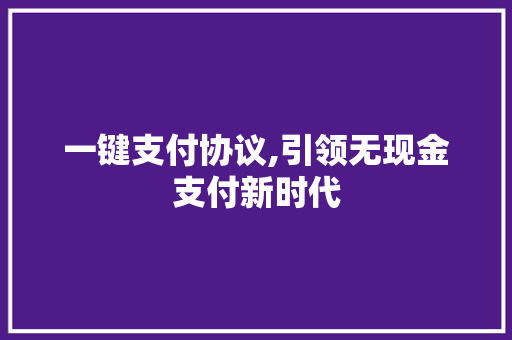 一键支付协议,引领无现金支付新时代